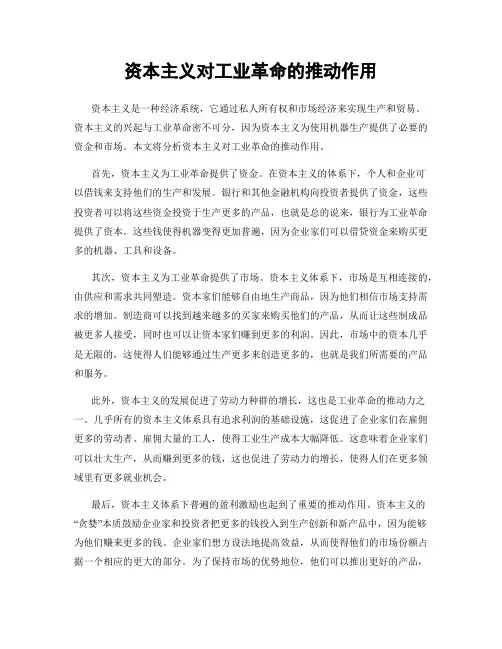 资本主义对工业革命的推动作用

资本主义是一种经济系统，它通过私人所有权和市场经济来实现生产和贸易。资本主义的兴起与工业革命密不可分，因为资本主义为使用机器生产提供了必要的资金和市场。本文将分析资本主义对工业革命的推动作用。

首先，资本主义为工业革命提供了资金。在资本主义的体系下，个人和企业可以借钱来支持他们的生产和发展。银行和其他金融机构向投资者提供了资金，这些投资者可以将这些资金投资于生产更多的产品，也就是总的说来，银行为工业革命提供了资本。这些钱使得机器变得更加普遍，因为企业家们可以借贷资金来购买更多的机器、工具和设备。

其次，资本主义为工业革命提供了市场。资本主义体系下，市场是互相连接的，由供应和需求共同塑造。资本家们能够自由地生产商品，因为他们相信市场支持需求的增加。制造商可以找到越来越多的买家来购买他们的产品，从而让这些制成品被更多人接受，同时也可以让资本家们赚到更多的利润。因此，市场中的资本几乎是无限的，这使得人们能够通过生产更多来创造更多的，也就是我们所需要的产品和服务。

此外，资本主义的发展促进了劳动力种群的增长，这也是工业革命的推动力之一。几乎所有的资本主义体系具有追求利润的基础设施，这促进了企业家们在雇佣更多的劳动者。雇佣大量的工人，使得工业生产成本大幅降低。这意味着企业家们可以壮大生产，从而赚到更多的钱，这也促进了劳动力的增长，使得人们在更多领域里有更多就业机会。

最后，资本主义体系下普遍的盈利激励也起到了重要的推动作用。资本主义的“贪婪”本质鼓励企业家和投资者把更多的钱投入到生产创新和新产品中，因为能够为他们赚来更多的钱。企业家们想方设法地提高效益，从而使得他们的市场份额占据一个相应的更大的部分。为了保持市场的优势地位，他们可以推出更好的产品，